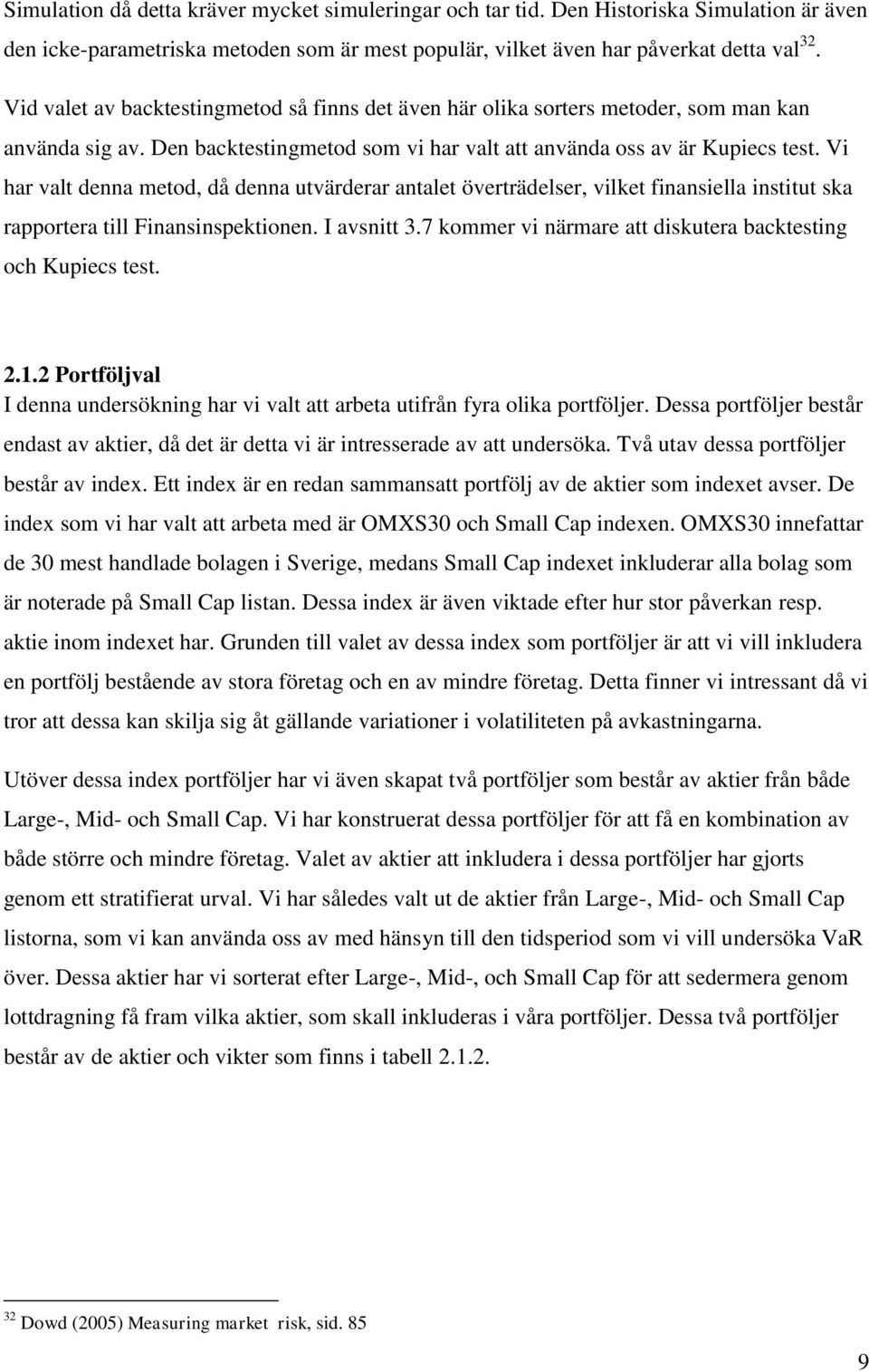 Simulation då detta kräver mycket simuleringar och tar tid. Den Historiska Simulation är även den icke-parametriska metoden som är mest populär, vilket även har påverkat detta val $^{32}$.

Vid valet av backtestingmetod så finns det även här olika sorters metoder, som man kan använda sig av. Den backtestingmetod som vi har valt att använda oss av är Kupiecs test. Vi har valt denna metod, då denna utvärderar antalet överträdelser, vilket finansiella institut ska rapportera till Finansinspektionen. I avsnitt 3.7 kommer vi närmare att diskutera backtesting och Kupiecs test.

2.1.2 Portföljval
I denna undersökning har vi valt att arbeta utifrån fyra olika portföljer. Dessa portföljer består endast av aktier, då det är detta vi är intresserade av att undersöka. Två utav dessa portföljer består av index. Ett index är en redan sammansatt portfölj av de aktier som indexet avser. De index som vi har valt att arbeta med är OMXS30 och Small Cap indexen. OMXS30 innefattar de 30 mest handlade bolagen i Sverige, medans Small Cap indexet inkluderar alla bolag som är noterade på Small Cap listan. Dessa index är även viktade efter hur stor påverkan resp. aktie inom indexet har. Grunden till valet av dessa index som portföljer är att vi vill inkludera en portfölj bestående av stora företag och en av mindre företag. Detta finner vi intressant då vi tror att dessa kan skilja sig åt gällande variationer i volatiliteten på avkastningarna.

Utöver dessa index portföljer har vi även skapat två portföljer som består av aktier från både Large-, Mid- och Small Cap. Vi har konstruerat dessa portföljer för att få en kombination av både större och mindre företag. Valet av aktier att inkludera i dessa portföljer har gjorts genom ett stratifierat urval. Vi har således valt ut de aktier från Large-, Mid- och Small Cap listorna, som vi kan använda oss av med hänsyn till den tidsperiod som vi vill undersöka VaR över. Dessa aktier har vi sorterat efter Large-, Mid-, och Small Cap för att sedermera genom lottdragning få fram vilka aktier, som skall inkluderas i våra portföljer. Dessa två portföljer består av de aktier och vikter som finns i tabell 2.1.2.

$^{32}$ Dowd (2005) Measuring market risk, sid. 85

9